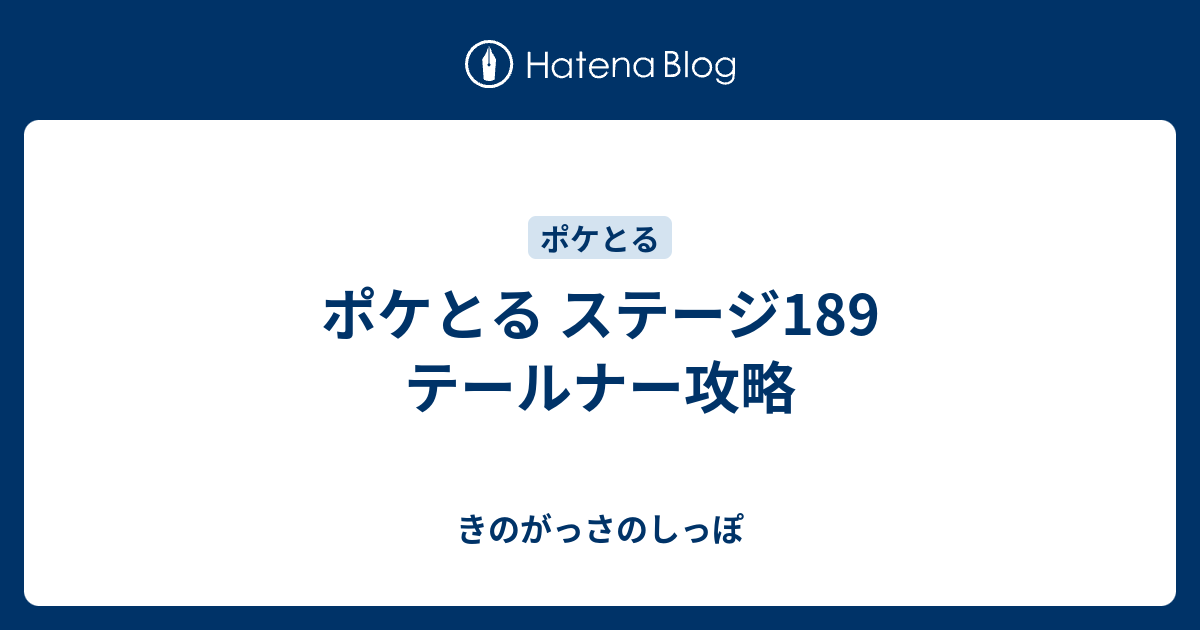 Hatena Blog

ポケとる

ポケとる ステージ189 テールナー攻略

きのがっさのしっぽ